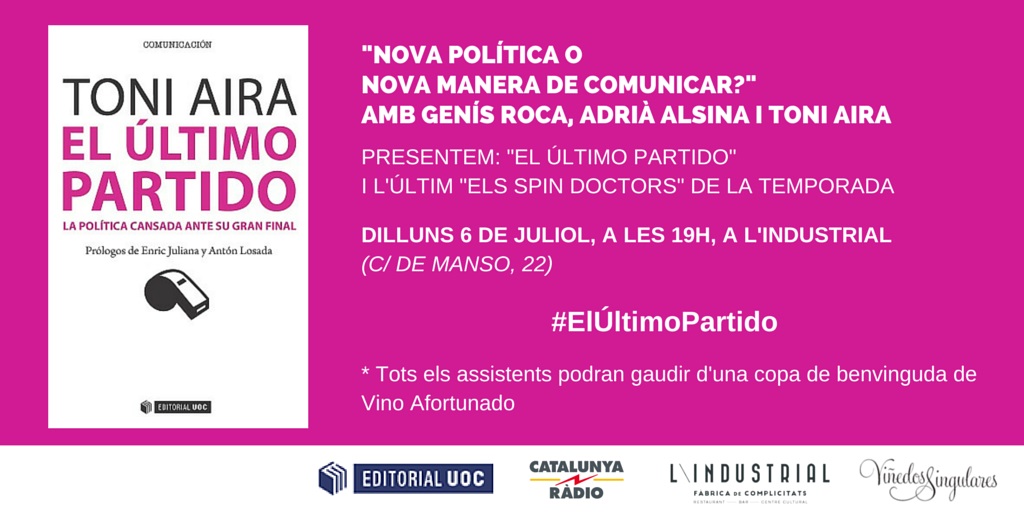 COMUNICACIÓN

TONI AIRA
EL ÚLTIMO PARTIDO
LA POLÍTICA CANSADA ANTE SU GRAN FINAL

Prólogos de Enric Juliana y Antón Losada

EDITORIAL UOC

"NOVA POLÍTICA O NOVA MANERA DE COMUNICAR?" AMB GENÍS ROCA, ADRIÀ ALSINA I TONI AIRA

PRESENTEM: "EL ÚLTIMO PARTIDO" I L'ÚLTIM "ELS SPIN DOCTORS" DE LA TEMPORADA

DILLUNS 6 DE JULIOL, A LES 19H, A L'INDUSTRIAL
(C/ DE MANSO, 22)

#ElÚltimoPartido

* Tots els assistents podran gaudir d'una copa de benvinguda de Vino Afortunado

EDITORIAL UOC

CATALUNYA RÀDIO

L\INDUSTRIAL
FABRICA DE COMPLICITATS
RESTAURANT BAR CENTRE CULTURAL

Viñedos Singulares